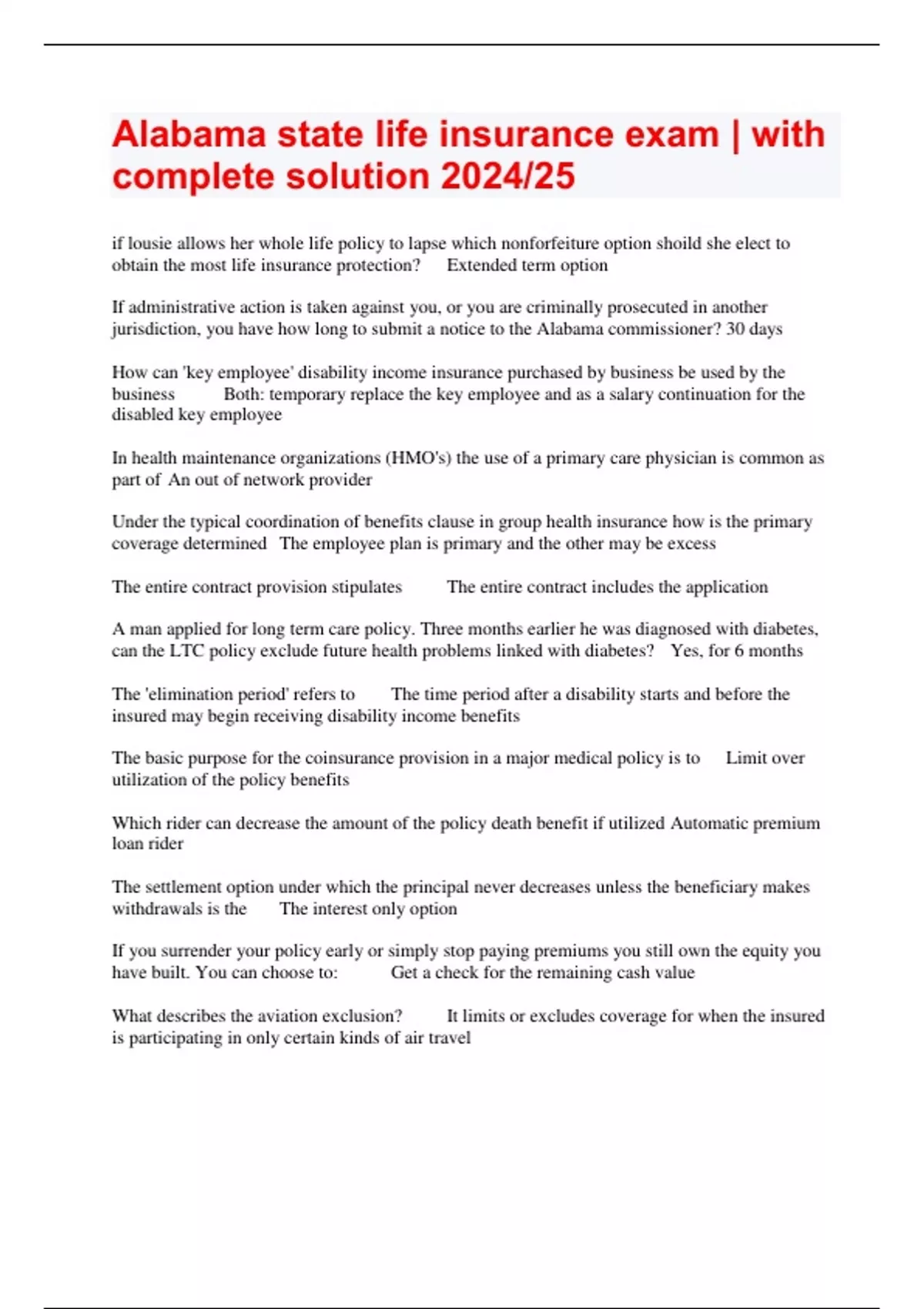 Alabama state life insurance exam | with complete solution 2024/25

if lousie allows her whole life policy to lapse which nonforfeiture option shoild she elect to obtain the most life insurance protection? Extended term option

If administrative action is taken against you, or you are criminally prosecuted in another jurisdiction, you have how long to submit a notice to the Alabama commissioner? 30 days

How can 'key employee' disability income insurance purchased by business be used by the business Both: temporary replace the key employee and as a salary continuation for the disabled key employee

In health maintenance organizations (HMO's) the use of a primary care physician is common as part of An out of network provider

Under the typical coordination of benefits clause in group health insurance how is the primary coverage determined The employee plan is primary and the other may be excess

The entire contract provision stipulates The entire contract includes the application

A man applied for long term care policy. Three months earlier he was diagnosed with diabetes, can the LTC policy exclude future health problems linked with diabetes? Yes, for 6 months

The 'elimination period' refers to The time period after a disability starts and before the insured may begin receiving disability income benefits

The basic purpose for the coinsurance provision in a major medical policy is to Limit over utilization of the policy benefits

Which rider can decrease the amount of the policy death benefit if utilized Automatic premium loan rider

The settlement option under which the principal never decreases unless the beneficiary makes withdrawals is the The interest only option

If you surrender your policy early or simply stop paying premiums you still own the equity you have built. You can choose to: Get a check for the remaining cash value

What describes the aviation exclusion? It limits or excludes coverage for when the insured is participating in only certain kinds of air travel